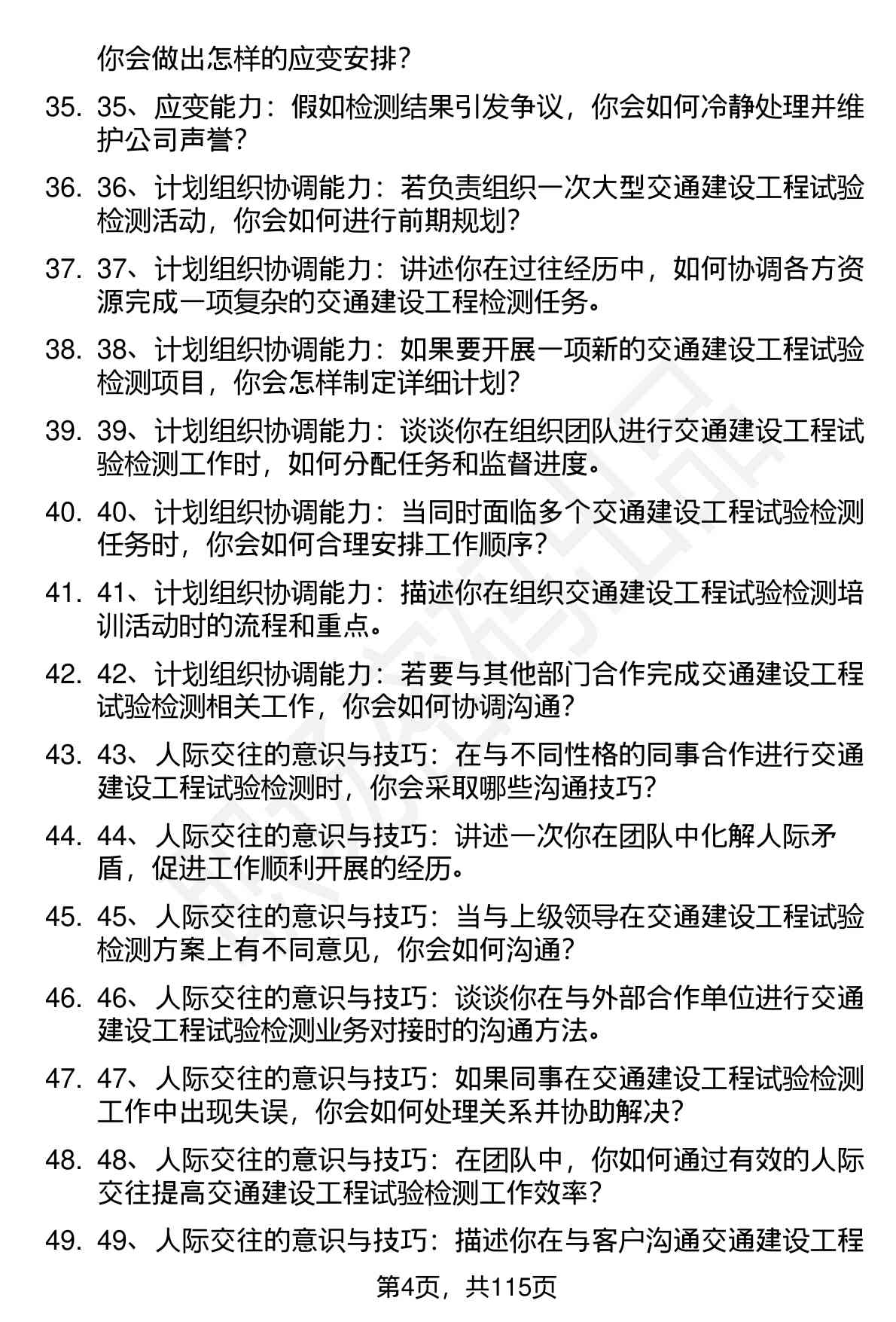 你会做出怎样的应变安排？

35. 35、应变能力：假如检测结果引发争议，你会如何冷静处理并维护公司声誉？

36. 36、计划组织协调能力：若负责组织一次大型交通建设工程试验检测活动，你会如何进行前期规划？

37. 37、计划组织协调能力：讲述你在过往经历中，如何协调各方资源完成一项复杂的交通建设工程检测任务。

38. 38、计划组织协调能力：如果要开展一项新的交通建设工程试验检测项目，你会怎样制定详细计划？

39. 39、计划组织协调能力：谈谈你在组织团队进行交通建设工程试验检测工作时，如何分配任务和监督进度。

40. 40、计划组织协调能力：当同时面临多个交通建设工程试验检测任务时，你会如何合理安排工作顺序？

41. 41、计划组织协调能力：描述你在组织交通建设工程试验检测培训活动时的流程和重点。

42. 42、计划组织协调能力：若要与其他部门合作完成交通建设工程试验检测相关工作，你会如何协调沟通？

43. 43、人际交往的意识与技巧：在与不同性格的同事合作进行交通建设工程试验检测时，你会采取哪些沟通技巧？

44. 44、人际交往的意识与技巧：讲述一次你在团队中化解人际矛盾，促进工作顺利开展的经历。

45. 45、人际交往的意识与技巧：当与上级领导在交通建设工程试验检测方案上有不同意见，你会如何沟通？

46. 46、人际交往的意识与技巧：谈谈你在与外部合作单位进行交通建设工程试验检测业务对接时的沟通方法。

47. 47、人际交往的意识与技巧：如果同事在交通建设工程试验检测工作中出现失误，你会如何处理关系并协助解决？

48. 48、人际交往的意识与技巧：在团队中，你如何通过有效的人际交往提高交通建设工程试验检测工作效率？

49. 49、人际交往的意识与技巧：描述你在与客户沟通交通建设工程

第4页，共115页